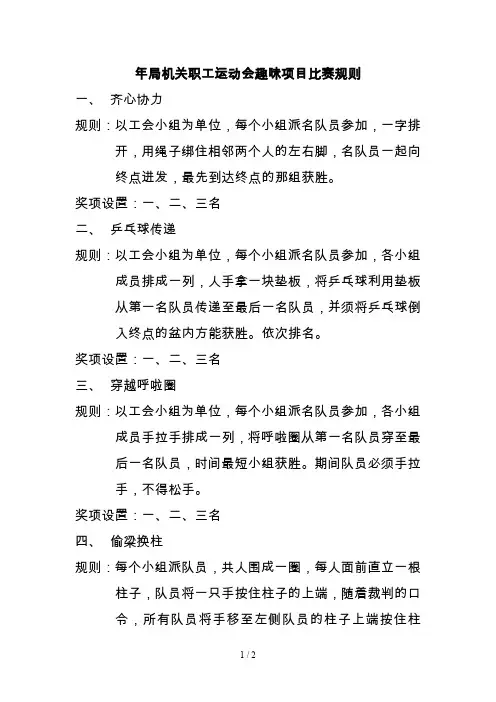 年局机关职工运动会趣味项目比赛规则

一、 齐心协力

规则：以工会小组为单位，每个小组派名队员参加，一字排开，用绳子绑住相邻两个人的左右脚，名队员一起向终点进发，最先到达终点的那组获胜。

奖项设置：一、二、三名

二、 乒乓球传递

规则：以工会小组为单位，每个小组派名队员参加，各小组成员排成一列，人手拿一块垫板，将乒乓球利用垫板从第一名队员传递至最后一名队员，并须将乒乓球倒入终点的盆内方能获胜。依次排名。

奖项设置：一、二、三名

三、 穿越呼啦圈

规则：以工会小组为单位，每个小组派名队员参加，各小组成员手拉手排成一列，将呼啦圈从第一名队员穿至最后一名队员，时间最短小组获胜。期间队员必须手拉手，不得松手。

奖项设置：一、二、三名

四、 偷梁换柱

规则：每个小组派队员，共人围成一圈，每人面前直立一根柱子，队员将一只手按住柱子的上端，随着裁判的口令，所有队员将手移至左侧队员的柱子上端按住柱

1 / 2